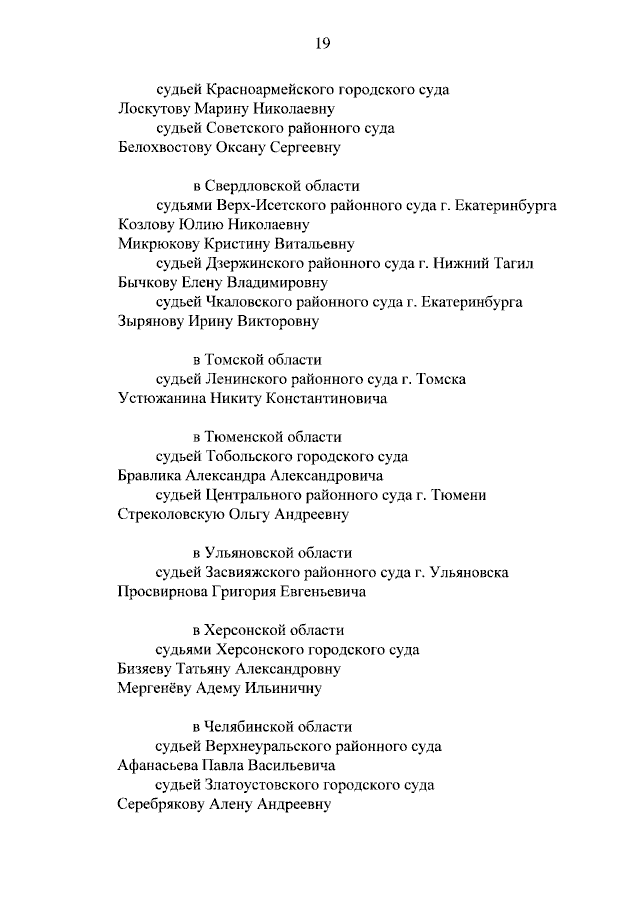 19

судьей Красноармейского городского суда
Лоскутову Марину Николаевну
судьей Советского районного суда
Белохвостову Оксану Сергеевну

в Свердловской области
судьями Верх-Исетского районного суда г. Екатеринбурга
Козлову Юлию Николаевну
Микрюкову Кристину Витальевну
судьей Дзержинского районного суда г. Нижний Тагил
Бычкову Елену Владимировну
судьей Чкаловского районного суда г. Екатеринбурга
Зырянову Ирину Викторовну

в Томской области
судьей Ленинского районного суда г. Томска
Устюжанина Никиту Константиновича

в Тюменской области
судьей Тобольского городского суда
Бравлика Александра Александровича
судьей Центрального районного суда г. Тюмени
Стреколовскую Ольгу Андреевну

в Ульяновской области
судьей Засвияжского районного суда г. Ульяновска
Просвирнова Григория Евгеньевича

в Херсонской области
судьями Херсонского городского суда
Бизяеву Татьяну Александровну
Мергенёву Адему Ильиничну

в Челябинской области
судьей Верхнеуральского районного суда
Афанасьева Павла Васильевича
судьей Златоустовского городского суда
Серебрякову Алену Андреевну